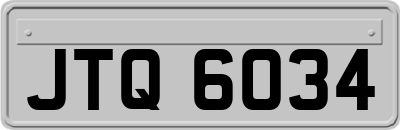 JTQ 6034